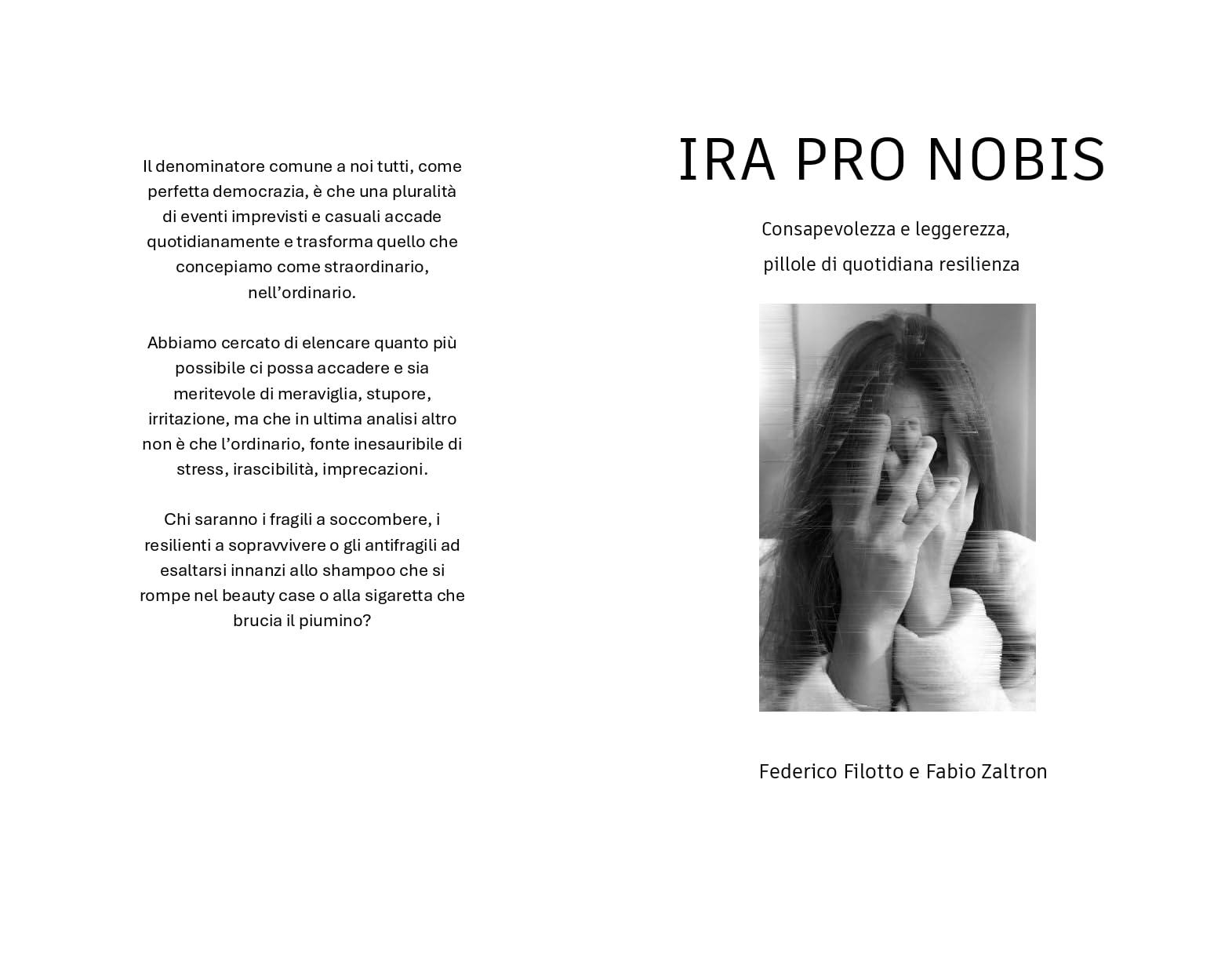 Il denominatore comune a noi tutti, come perfetta democrazia, è che una pluralità di eventi imprevisti e casuali accade quotidianamente e trasforma quello che concepiamo come straordinario, nell'ordinario.

Abbiamo cercato di elencare quanto più possibile ci possa accadere e sia meritevole di meraviglia, stupore, irritazione, ma che in ultima analisi altro non è che l'ordinario, fonte inesauribile di stress, irascibilità, imprecazioni.

Chi saranno i fragili a soccombere, i resilienti a sopravvivere o gli antifragili ad esaltarsi innanzi allo shampoo che si rompe nel beauty case o alla sigaretta che brucia il piumino?

IRA PRO NOBIS

Consapevolezza e leggerezza,

pillole di quotidiana resilienza

Federico Filotto e Fabio Zaltron